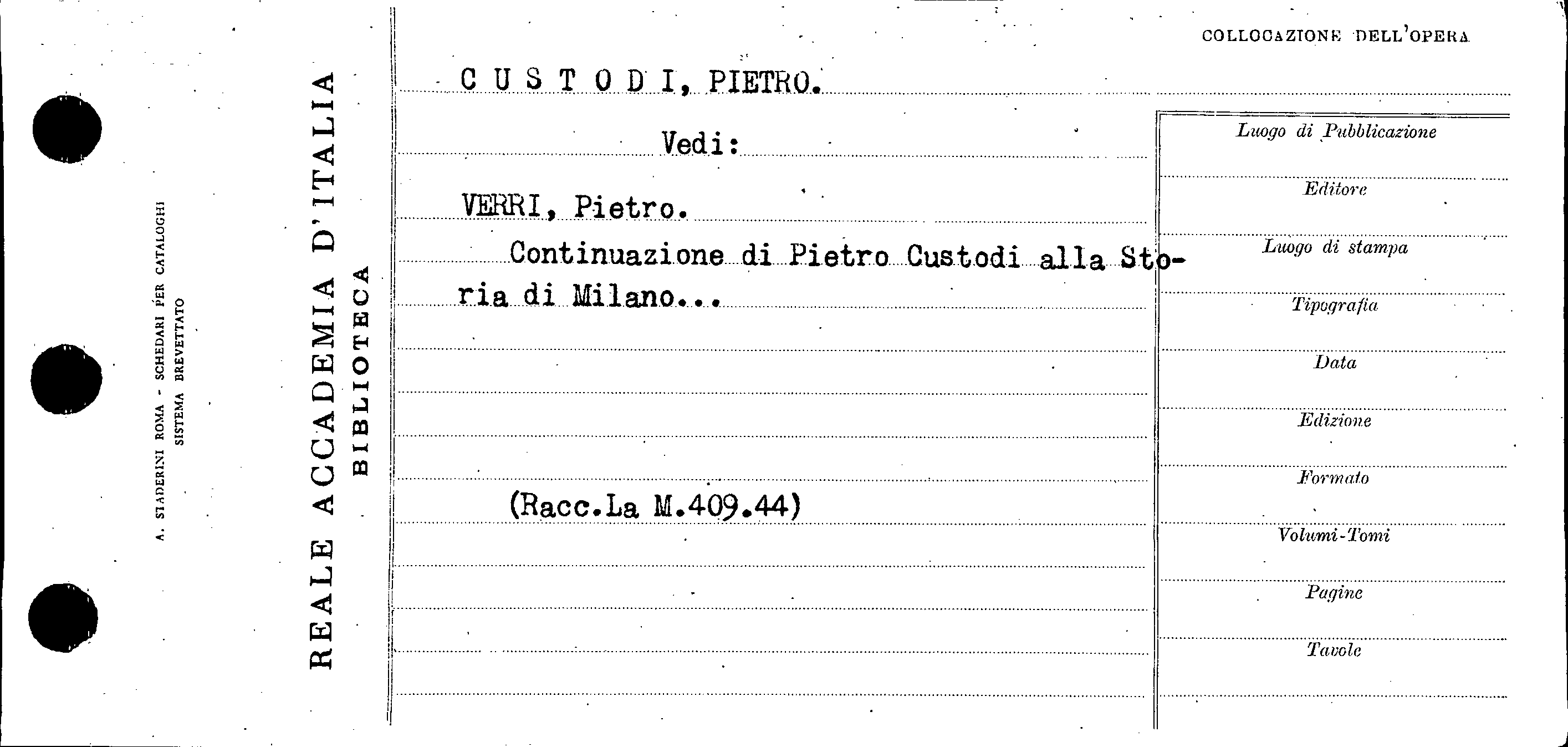 A. STADERINI ROMA - SCHEDARI PER CATALOGHI
SISTEMA BREVETTATO

REALE ACCADEMIA D'ITALIA
BIBLIOTECA

C U S T O D I, PIETRO.

Vedi:

VERRI, Pietro.

Continuazione di Pietro Custodi alla Storia di Milano...

(Racc.La M.409.44)

COLLOCAZIONE DELL'OPERA

Luogo di Pubblicazione

Editore

Luogo di stampa

Tipografia

Data

Edizione

Formato

Volumi-Tomi

Pagine

Tavole